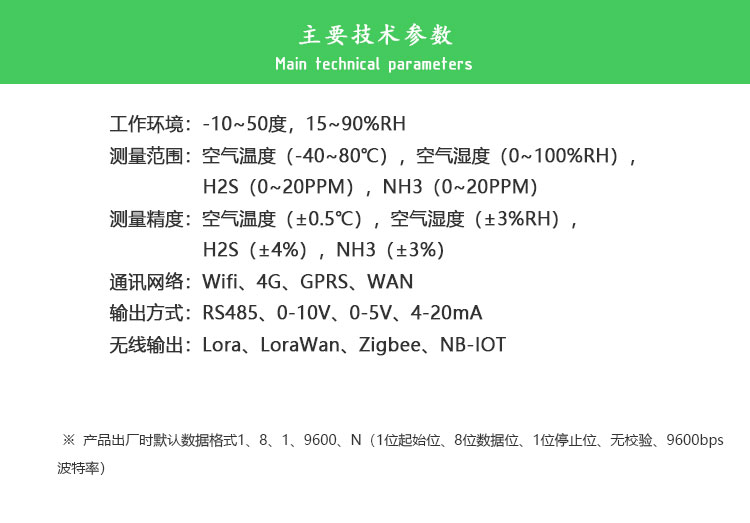 主要技术参数
Main technical parameters

工作环境：-10~50度，15~90%RH
测量范围：空气温度（-40~80℃），空气湿度（0~100%RH），H2S（0~20PPM），NH3（0~20PPM）
测量精度：空气温度（±0.5℃），空气湿度（±3%RH），H2S（±4%），NH3（±3%）
通讯网络：Wifi、4G、GPRS、WAN
输出方式：RS485、0-10V、0-5V、4-20mA
无线输出：Lora、LoraWan、Zigbee、NB-IOT

※ 产品出厂时默认数据格式1、8、1、9600、N（1位起始位、8位数据位、1位停止位、无校验、9600bps波特率）